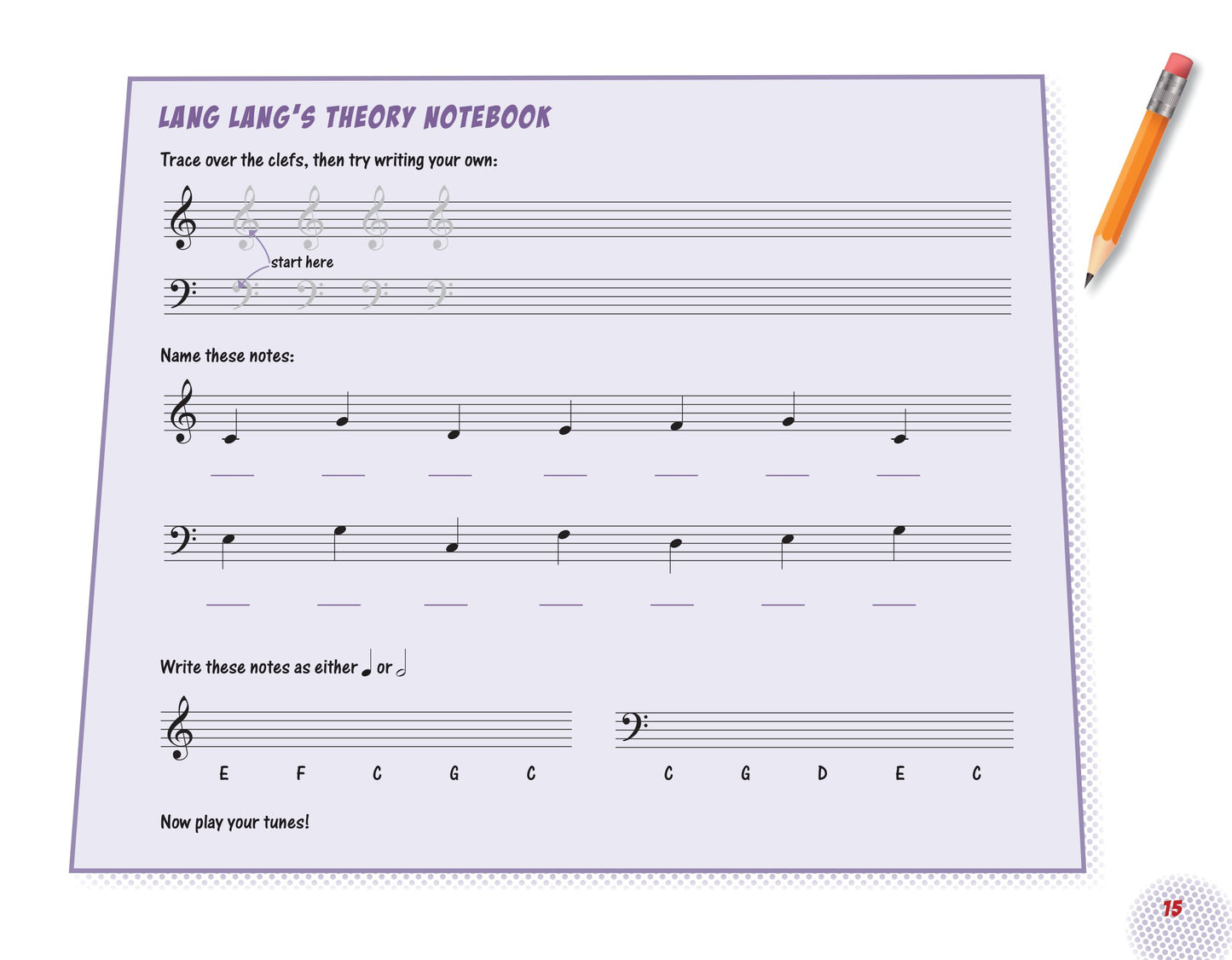 LANG LANG'S THEORY NOTEBOOK

Trace over the clefs, then try writing your own:

start here

Name these notes:

Write these notes as either ♩ or 𝅗𝅥

E F C G C

C G D E C

Now play your tunes!

15